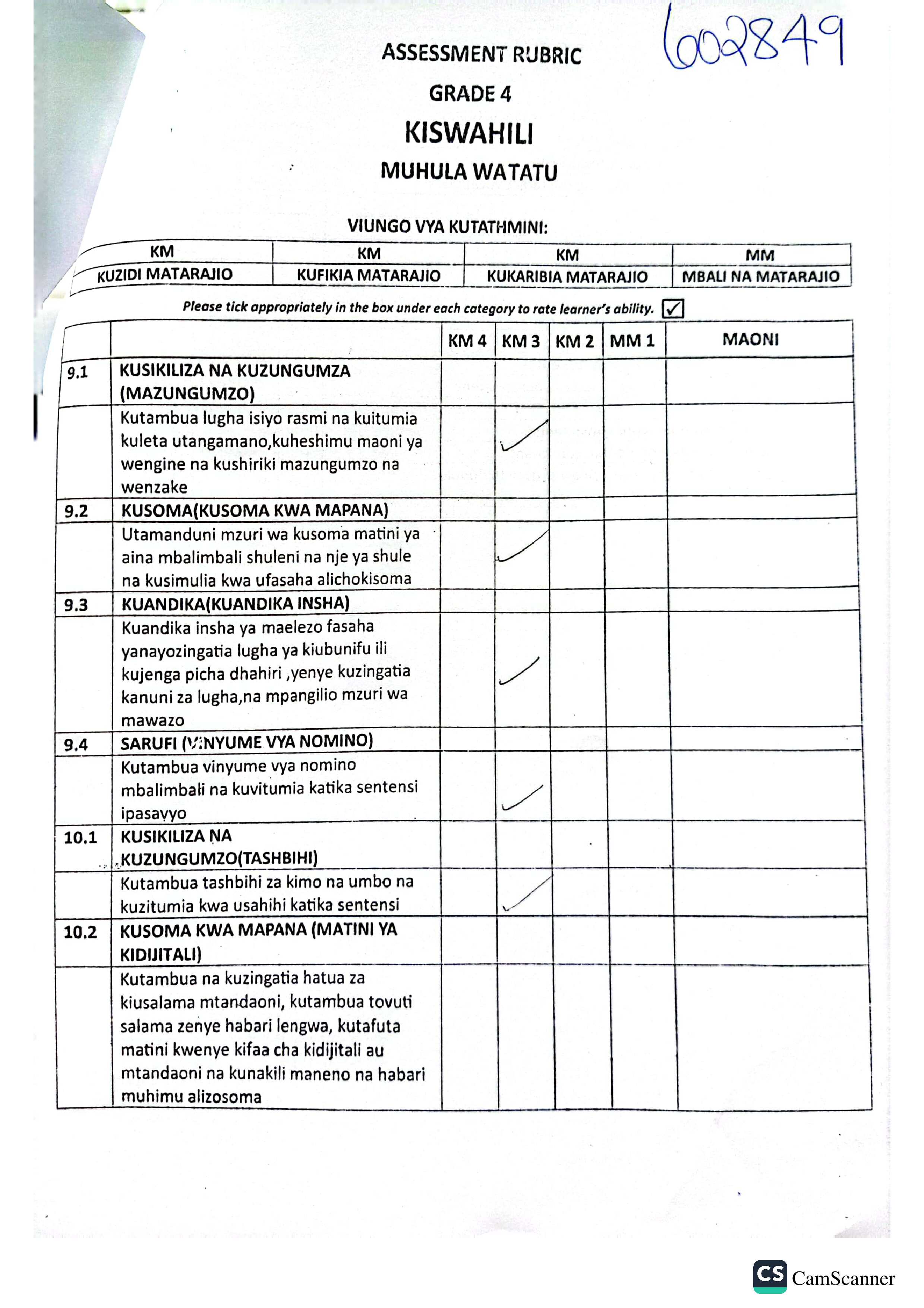 602849

ASSESSMENT RUBRIC

GRADE 4

KISWAHILI

MUHULA WATATU

VIUNGO VYA KUTATHMINI:

| KM | KM | KM | MM |
|---|---|---|---|
| KUZIDI MATARAJIO | KUFIKIA MATARAJIO | KUKARIBIA MATARAJIO | MBALI NA MATARAJIO |

Please tick appropriately in the box under each category to rate learner's ability. ✓

| | | KM 4 | KM 3 | KM 2 | MM 1 | MAONI |
|---|---|---|---|---|---|---|
| 9.1 | KUSIKILIZA NA KUZUNGUMZA (MAZUNGUMZO) | | | | | |
| | Kutambua lugha isiyo rasmi na kuitumia kuleta utangamano,kuheshimu maoni ya wengine na kushiriki mazungumzo na wenzake | | ✓ | | | |
| 9.2 | KUSOMA(KUSOMA KWA MAPANA) | | | | | |
| | Utamanduni mzuri wa kusoma matini ya aina mbalimbali shuleni na nje ya shule na kusimulia kwa ufasaha alichokisoma | | ✓ | | | |
| 9.3 | KUANDIKA(KUANDIKA INSHA) | | | | | |
| | Kuandika insha ya maelezo fasaha yanayozingatia lugha ya kiubunifu ili kujenga picha dhahiri ,yenye kuzingatia kanuni za lugha,na mpangilio mzuri wa mawazo | | ✓ | | | |
| 9.4 | SARUFI (VINYUME VYA NOMINO) | | | | | |
| | Kutambua vinyume vya nomino mbalimbali na kuvitumia katika sentensi ipasavyo | | ✓ | | | |
| 10.1 | KUSIKILIZA NA KUZUNGUMZO(TASHBIHI) | | | | | |
| | Kutambua tashbihi za kimo na umbo na kuzitumia kwa usahihi katika sentensi | | ✓ | | | |
| 10.2 | KUSOMA KWA MAPANA (MATINI YA KIDIJITALI) | | | | | |
| | Kutambua na kuzingatia hatua za kiusalama mtandaoni, kutambua tovuti salama zenye habari lengwa, kutafuta matini kwenye kifaa cha kidijitali au mtandaoni na kunakili maneno na habari muhimu alizosoma | | | | | |

CS CamScanner